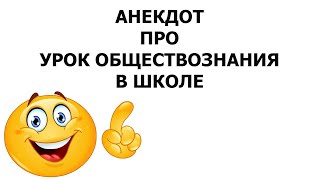 АНЕКДОТ
ПРО
УРОК ОБЩЕСТВОЗНАНИЯ
В ШКОЛЕ